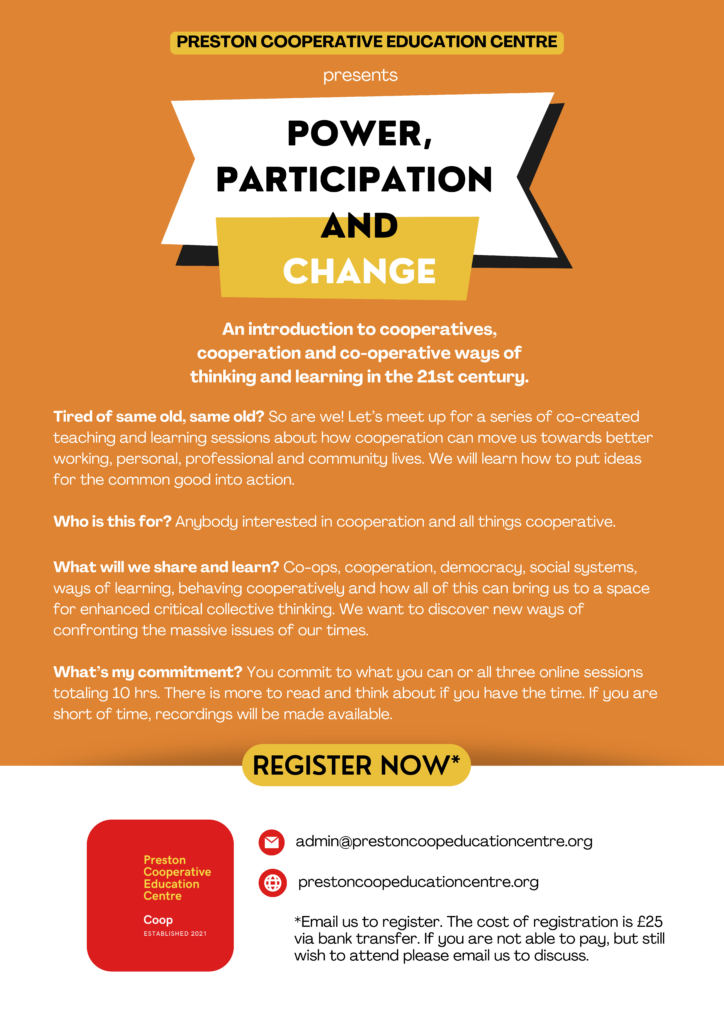 PRESTON COOPERATIVE EDUCATION CENTRE

presents

POWER, PARTICIPATION AND CHANGE

An introduction to cooperatives, cooperation and co-operative ways of thinking and learning in the 21st century.

Tired of same old, same old? So are we! Let's meet up for a series of co-created teaching and learning sessions about how cooperation can move us towards better working, personal, professional and community lives. We will learn how to put ideas for the common good into action.

Who is this for? Anybody interested in cooperation and all things cooperative.

What will we share and learn? Co-ops, cooperation, democracy, social systems, ways of learning, behaving cooperatively and how all of this can bring us to a space for enhanced critical collective thinking. We want to discover new ways of confronting the massive issues of our times.

What's my commitment? You commit to what you can or all three online sessions totaling 10 hrs. There is more to read and think about if you have the time. If you are short of time, recordings will be made available.

REGISTER NOW*

Preston Cooperative Education Centre

Coop

ESTABLISHED 2021

admin@prestoncoopeducationcentre.org

prestoncoopeducationcentre.org

*Email us to register. The cost of registration is £25 via bank transfer. If you are not able to pay, but still wish to attend please email us to discuss.